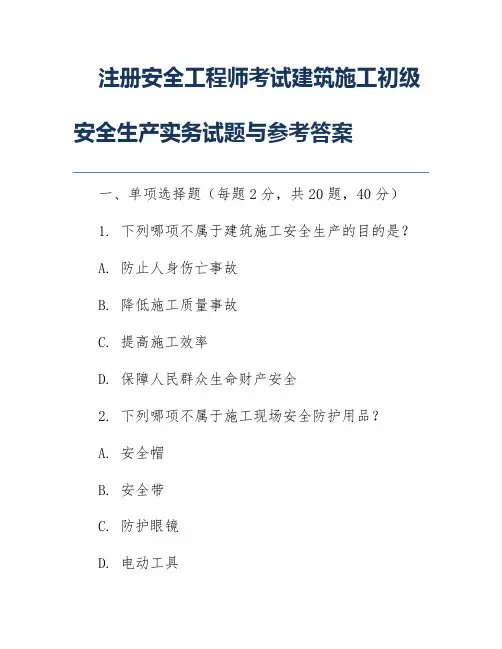 注册安全工程师考试建筑施工初级安全生产实务试题与参考答案

一、单项选择题（每题2分，共20题，40分）

1. 下列哪项不属于建筑施工安全生产的目的是？

A. 防止人身伤亡事故

B. 降低施工质量事故

C. 提高施工效率

D. 保障人民群众生命财产安全

2. 下列哪项不属于施工现场安全防护用品？

A. 安全帽

B. 安全带

C. 防护眼镜

D. 电动工具